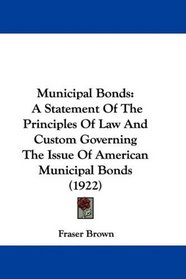 Municipal Bonds: A Statement Of The Principles Of Law And Custom Governing The Issue Of American Municipal Bonds (1922)

Fraser Brown